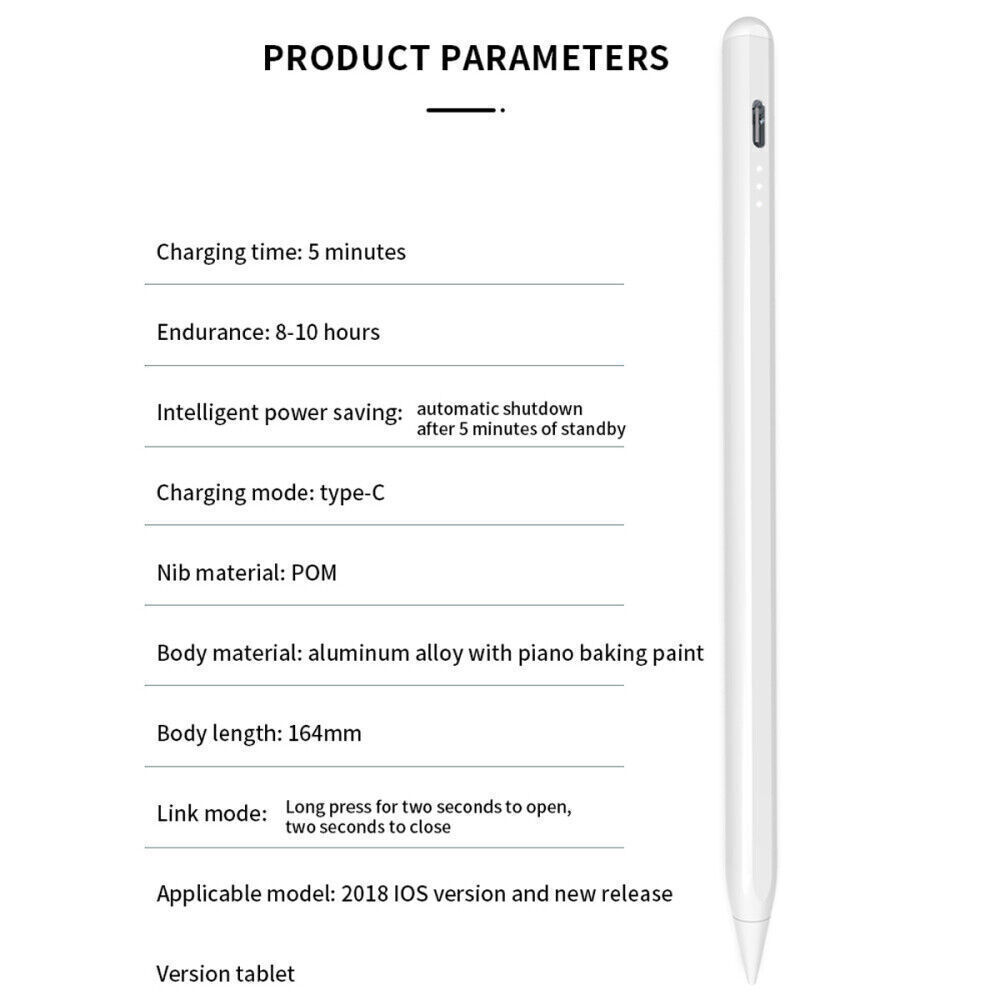 PRODUCT PARAMETERS

Charging time: 5 minutes

Endurance: 8-10 hours

Intelligent power saving: automatic shutdown after 5 minutes of standby

Charging mode: type-C

Nib material: POM

Body material: aluminum alloy with piano baking paint

Body length: 164mm

Link mode: Long press for two seconds to open, two seconds to close

Applicable model: 2018 IOS version and new release

Version tablet